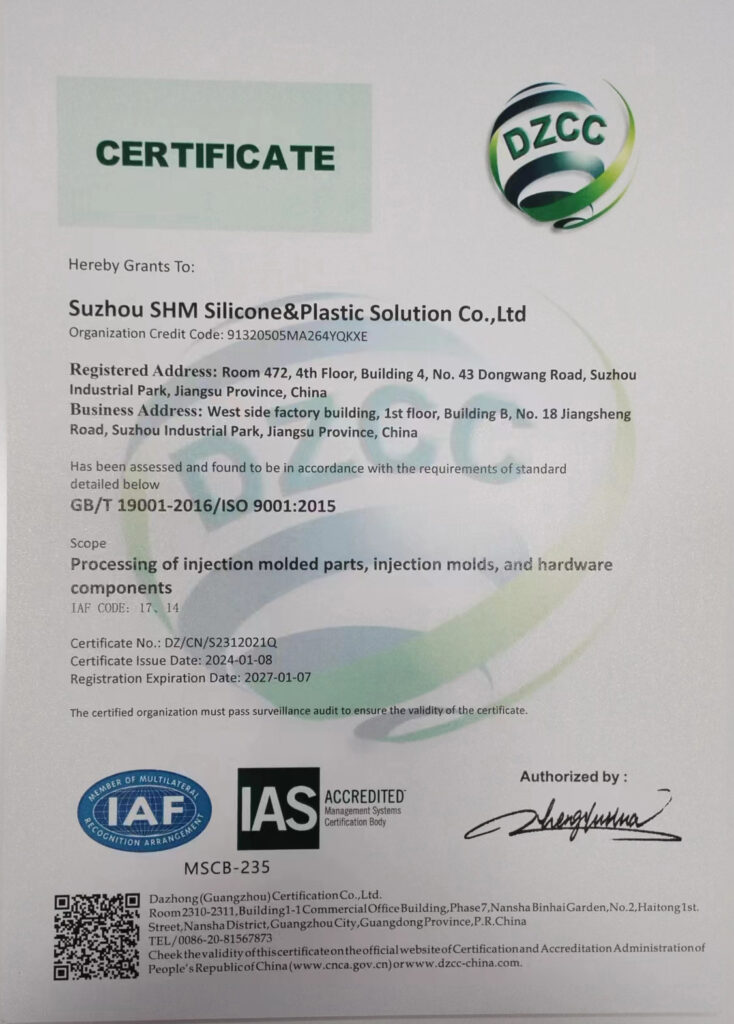 CERTIFICATE

DZCC

Hereby Grants To:

Suzhou SHM Silicone&Plastic Solution Co.,Ltd
Organization Credit Code: 91320505MA264YQKXE

Registered Address: Room 472, 4th Floor, Building 4, No. 43 Dongwang Road, Suzhou Industrial Park, Jiangsu Province, China
Business Address: West side factory building, 1st floor, Building B, No. 18 Jiangsheng Road, Suzhou Industrial Park, Jiangsu Province, China

Has been assessed and found to be in accordance with the requirements of standard detailed below
GB/T 19001-2016/ISO 9001:2015

Scope
Processing of injection molded parts, injection molds, and hardware components
IAF CODE: 17、14

Certificate No.: DZ/CN/S2312021Q
Certificate Issue Date: 2024-01-08
Registration Expiration Date: 2027-01-07

The certified organization must pass surveillance audit to ensure the validity of the certificate.

MEMBER OF MULTILATERAL RECOGNITION ARRANGEMENT IAF

IAS ACCREDITED
Management Systems Certification Body

MSCB-235

Authorized by :

Dazhong (Guangzhou) Certification Co., Ltd.
Room 2310-2311, Building 1-1 Commercial Office Building, Phase 7, Nansha Binhai Garden, No.2, Haitong 1st. Street, Nansha District, Guangzhou City, Guangdong Province, P.R.China
TEL/0086-20-81567873
Cheek the validity of this certificate on the official website of Certification and Accreditation Administration of People's Republic of China (www.cnca.gov.cn) or www.dzcc-china.com.

DZCC